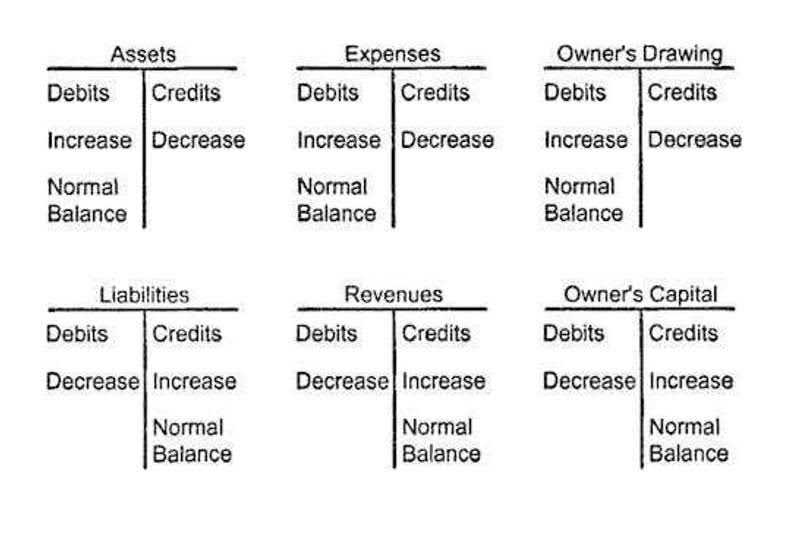 Assets

| Debits | Credits |
|---|---|
| Increase | Decrease |
| Normal Balance | |

Expenses

| Debits | Credits |
|---|---|
| Increase | Decrease |
| Normal Balance | |

Owner's Drawing

| Debits | Credits |
|---|---|
| Increase | Decrease |
| Normal Balance | |

Liabilities

| Debits | Credits |
|---|---|
| Decrease | Increase |
| | Normal Balance |

Revenues

| Debits | Credits |
|---|---|
| Decrease | Increase |
| | Normal Balance |

Owner's Capital

| Debits | Credits |
|---|---|
| Decrease | Increase |
| | Normal Balance |